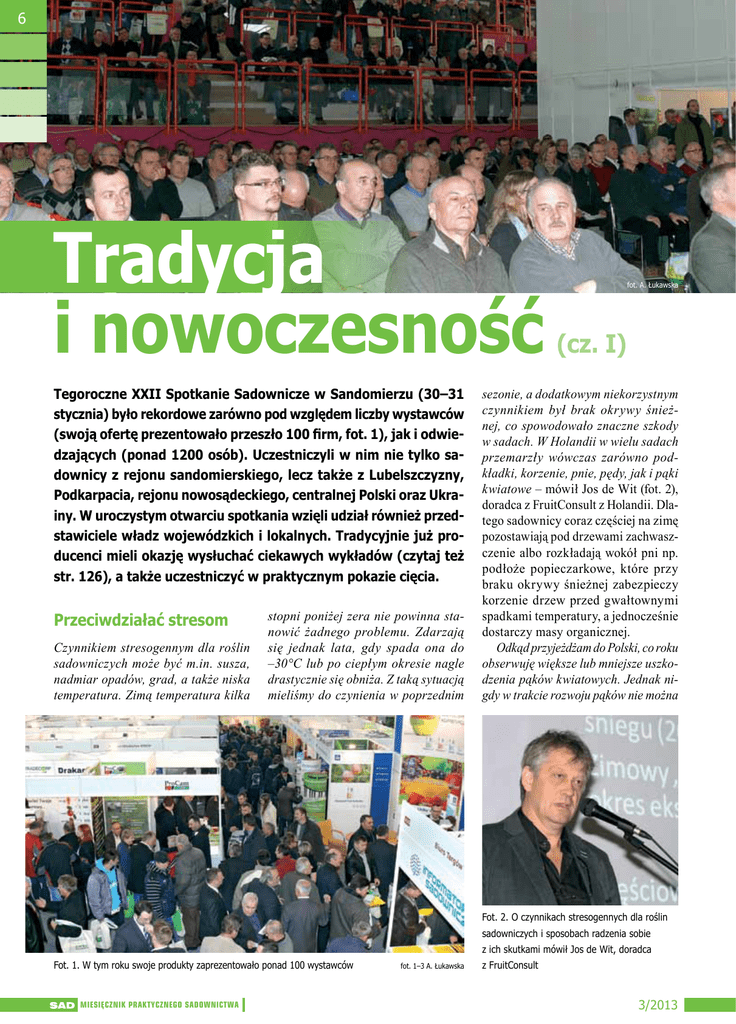 6

fot. A. Łukawska

Tradycja i nowoczesność (cz. I)

Tegoroczne XXII Spotkanie Sadownicze w Sandomierzu (30–31 stycznia) było rekordowe zarówno pod względem liczby wystawców (swoją ofertę prezentowało przeszło 100 firm, fot. 1), jak i odwiedzających (ponad 1200 osób). Uczestniczyli w nim nie tylko sadownicy z rejonu sandomierskiego, lecz także z Lubelszczyzny, Podkarpacia, rejonu nowosądeckiego, centralnej Polski oraz Ukrainy. W uroczystym otwarciu spotkania wzięli udział również przedstawiciele władz wojewódzkich i lokalnych. Tradycyjnie już producenci mieli okazję wysłuchać ciekawych wykładów (czytaj też str. 126), a także uczestniczyć w praktycznym pokazie cięcia.

Przeciwdziałać stresom

Czynnikiem stresogennym dla roślin sadowniczych może być m.in. susza, nadmiar opadów, grad, a także niska temperatura. Zimą temperatura kilka stopni poniżej zera nie powinna stanowić żadnego problemu. Zdarzają się jednak lata, gdy spada ona do –30°C lub po ciepłym okresie nagle drastycznie się obniża. Z taką sytuacją mieliśmy do czynienia w poprzednim sezonie, a dodatkowym niekorzystnym czynnikiem był brak okrywy śnieżnej, co spowodowało znaczne szkody w sadach. W Holandii w wielu sadach przemarzły wówczas zarówno podkładki, korzenie, pnie, pędy, jak i pąki kwiatowe – mówił Jos de Wit (fot. 2), doradca z FruitConsult z Holandii. Dlatego sadownicy coraz częściej na zimę pozostawiają pod drzewami zachwaszczenie albo rozkładają wokół pni np. podłoże popieczarkowe, które przy braku okrywy śnieżnej zabezpieczy korzenie drzew przed gwałtownymi spadkami temperatury, a jednocześnie dostarczy masy organicznej.

Odkąd przyjeżdżam do Polski, co roku obserwuję większe lub mniejsze uszkodzenia pąków kwiatowych. Jednak nigdy w trakcie rozwoju pąków nie można

Fot. 1. W tym roku swoje produkty zaprezentowało ponad 100 wystawców

fot. 1–3 A. Łukawska

Fot. 2. O czynnikach stresogennych dla roślin sadowniczych i sposobach radzenia sobie z ich skutkami mówił Jos de Wit, doradca z FruitConsult

SAD MIESIĘCZNIK PRAKTYCZNEGO SADOWNICTWA

3/2013